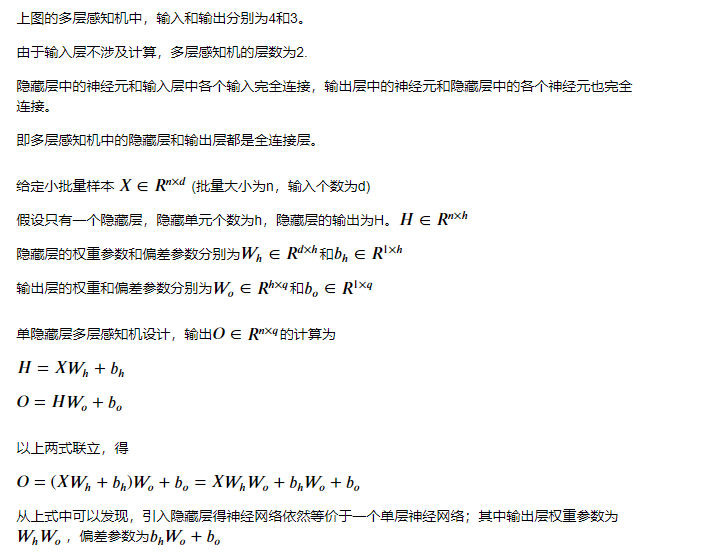 上图的多层感知机中，输入和输出分别为4和3。

由于输入层不涉及计算，多层感知机的层数为2.

隐藏层中的神经元和输入层中各个输入完全连接，输出层中的神经元和隐藏层中的各个神经元也完全连接。

即多层感知机中的隐藏层和输出层都是全连接层。

给定小批量样本 $X \in R^{n \times d}$ (批量大小为n，输入个数为d)

假设只有一个隐藏层，隐藏单元个数为h，隐藏层的输出为H。$H \in R^{n \times h}$

隐藏层的权重参数和偏差参数分别为$W_h \in R^{d \times h}$和$b_h \in R^{1 \times h}$

输出层的权重和偏差参数分别为$W_o \in R^{h \times q}$和$b_o \in R^{1 \times q}$

单隐藏层多层感知机设计，输出$O \in R^{n \times q}$的计算为

$H = XW_h + b_h$

$O = HW_o + b_o$

以上两式联立，得

$O = (XW_h + b_h)W_o + b_o = XW_hW_o + b_hW_o + b_o$

从上式中可以发现，引入隐藏层得神经网络依然等价于一个单层神经网络；其中输出层权重参数为$W_hW_o$，偏差参数为$b_hW_o + b_o$